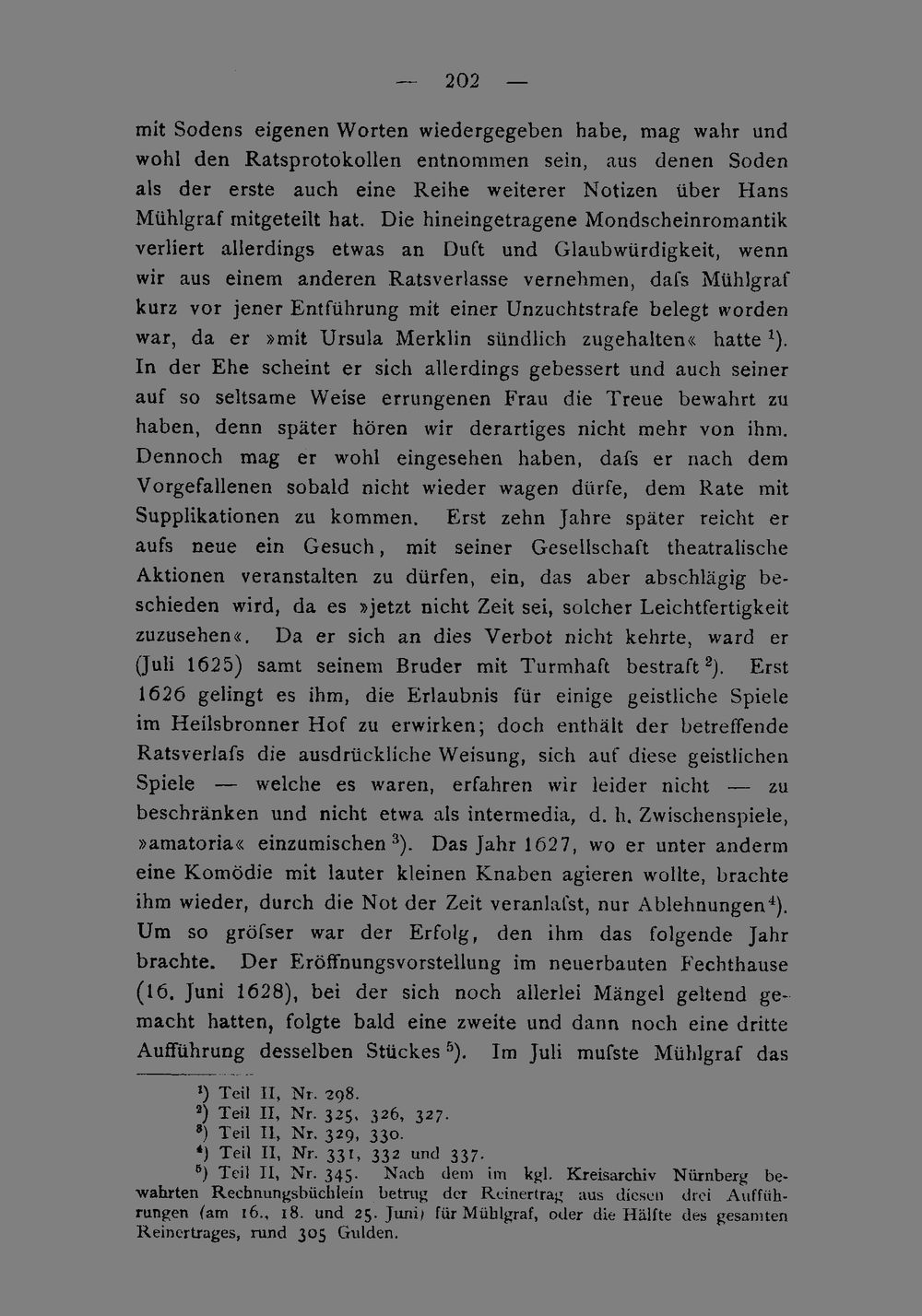 — 202 —

mit Sodens eigenen Worten wiedergegeben habe, mag wahr und wohl den Ratsprotokollen entnommen sein, aus denen Soden als der erste auch eine Reihe weiterer Notizen über Hans Mühlgraf mitgeteilt hat. Die hineingetragene Mondscheinromantik verliert allerdings etwas an Duft und Glaubwürdigkeit, wenn wir aus einem anderen Ratsverlasse vernehmen, dafs Mühlgraf kurz vor jener Entführung mit einer Unzuchtstrafe belegt worden war, da er »mit Ursula Merklin sündlich zugehalten« hatte $^{1}$). In der Ehe scheint er sich allerdings gebessert und auch seiner auf so seltsame Weise errungenen Frau die Treue bewahrt zu haben, denn später hören wir derartiges nicht mehr von ihm. Dennoch mag er wohl eingesehen haben, dafs er nach dem Vorgefallenen sobald nicht wieder wagen dürfe, dem Rate mit Supplikationen zu kommen. Erst zehn Jahre später reicht er aufs neue ein Gesuch, mit seiner Gesellschaft theatralische Aktionen veranstalten zu dürfen, ein, das aber abschlägig beschieden wird, da es »jetzt nicht Zeit sei, solcher Leichtfertigkeit zuzusehen«. Da er sich an dies Verbot nicht kehrte, ward er (Juli 1625) samt seinem Bruder mit Turmhaft bestraft $^{2}$). Erst 1626 gelingt es ihm, die Erlaubnis für einige geistliche Spiele im Heilsbronner Hof zu erwirken; doch enthält der betreffende Ratsverlafs die ausdrückliche Weisung, sich auf diese geistlichen Spiele — welche es waren, erfahren wir leider nicht — zu beschränken und nicht etwa als intermedia, d. h. Zwischenspiele, »amatoria« einzumischen $^{3}$). Das Jahr 1627, wo er unter anderm eine Komödie mit lauter kleinen Knaben agieren wollte, brachte ihm wieder, durch die Not der Zeit veranlafst, nur Ablehnungen $^{4}$). Um so gröfser war der Erfolg, den ihm das folgende Jahr brachte. Der Eröffnungsvorstellung im neuerbauten Fechthause (16. Juni 1628), bei der sich noch allerlei Mängel geltend gemacht hatten, folgte bald eine zweite und dann noch eine dritte Aufführung desselben Stückes $^{5}$). Im Juli mufste Mühlgraf das

$^{1}$) Teil II, Nr. 298.
$^{2}$) Teil II, Nr. 325, 326, 327.
$^{3}$) Teil II, Nr. 329, 330.
$^{4}$) Teil II, Nr. 331, 332 und 337.
$^{5}$) Teil II, Nr. 345. Nach dem im kgl. Kreisarchiv Nürnberg bewahrten Rechnungsbüchlein betrug der Reinertrag aus diesen drei Aufführungen (am 16., 18. und 25. Juni) für Mühlgraf, oder die Hälfte des gesamten Reinertrages, rund 305 Gulden.